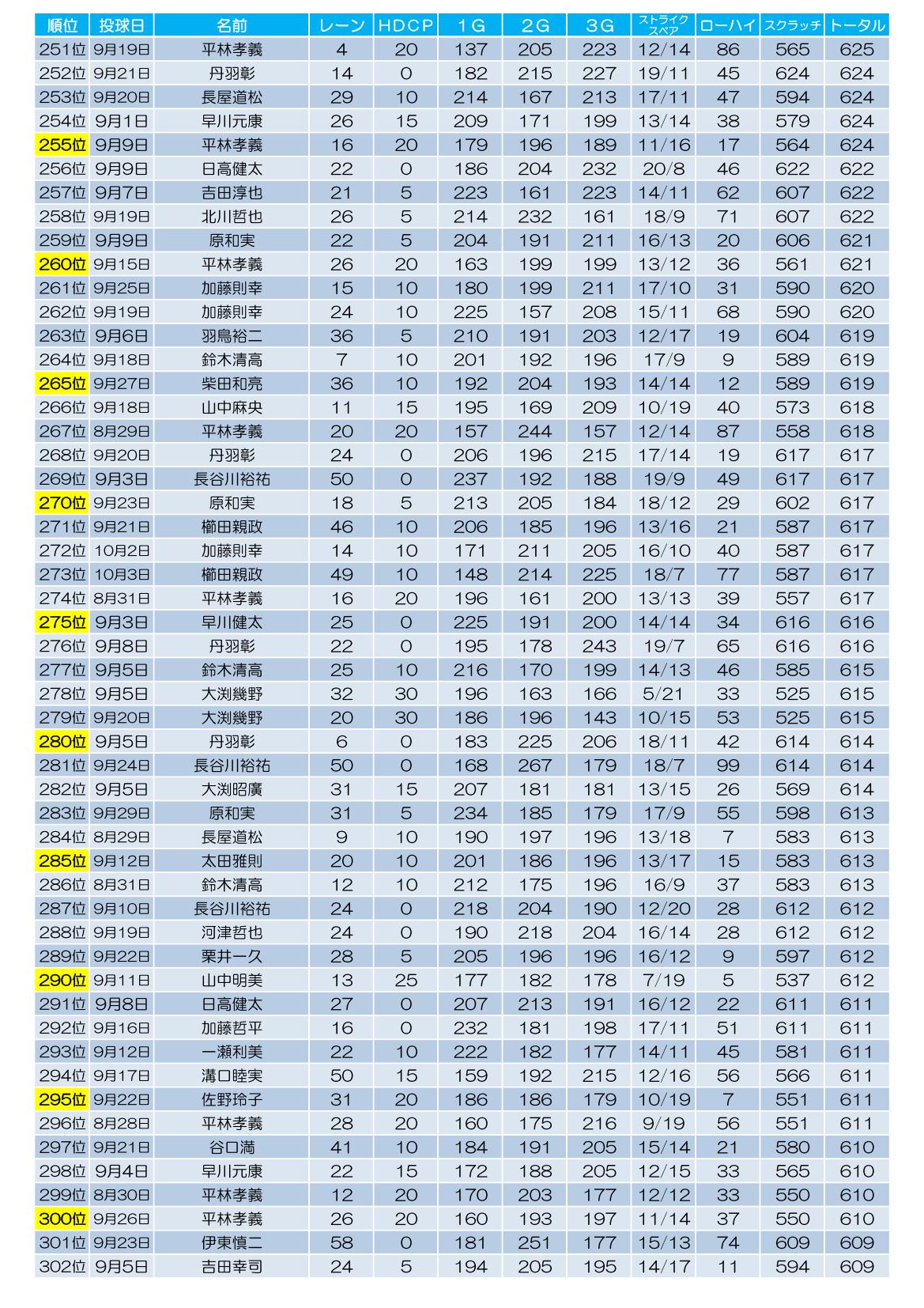 | 順位 | 投球日 | 名前 | レーン | HDCP | 1G | 2G | 3G | ストライク スペア | ローハイ | スクラッチ | トータル |
|---|---|---|---|---|---|---|---|---|---|---|---|
| 251位 | 9月19日 | 平林孝義 | 4 | 20 | 137 | 205 | 223 | 12/14 | 86 | 565 | 625 |
| 252位 | 9月21日 | 丹羽彰 | 14 | 0 | 182 | 215 | 227 | 19/11 | 45 | 624 | 624 |
| 253位 | 9月20日 | 長屋道松 | 29 | 10 | 214 | 167 | 213 | 17/11 | 47 | 594 | 624 |
| 254位 | 9月1日 | 早川元康 | 26 | 15 | 209 | 171 | 199 | 13/14 | 38 | 579 | 624 |
| 255位 | 9月9日 | 平林孝義 | 16 | 20 | 179 | 196 | 189 | 11/16 | 17 | 564 | 624 |
| 256位 | 9月9日 | 日高健太 | 22 | 0 | 186 | 204 | 232 | 20/8 | 46 | 622 | 622 |
| 257位 | 9月7日 | 吉田淳也 | 21 | 5 | 223 | 161 | 223 | 14/11 | 62 | 607 | 622 |
| 258位 | 9月19日 | 北川哲也 | 26 | 5 | 214 | 232 | 161 | 18/9 | 71 | 607 | 622 |
| 259位 | 9月9日 | 原和実 | 22 | 5 | 204 | 191 | 211 | 16/13 | 20 | 606 | 621 |
| 260位 | 9月15日 | 平林孝義 | 26 | 20 | 163 | 199 | 199 | 13/12 | 36 | 561 | 621 |
| 261位 | 9月25日 | 加藤則幸 | 15 | 10 | 180 | 199 | 211 | 17/10 | 31 | 590 | 620 |
| 262位 | 9月19日 | 加藤則幸 | 24 | 10 | 225 | 157 | 208 | 15/11 | 68 | 590 | 620 |
| 263位 | 9月6日 | 羽鳥裕二 | 36 | 5 | 210 | 191 | 203 | 12/17 | 19 | 604 | 619 |
| 264位 | 9月18日 | 鈴木清高 | 7 | 10 | 201 | 192 | 196 | 17/9 | 9 | 589 | 619 |
| 265位 | 9月27日 | 柴田和亮 | 36 | 10 | 192 | 204 | 193 | 14/14 | 12 | 589 | 619 |
| 266位 | 9月18日 | 山中麻央 | 11 | 15 | 195 | 169 | 209 | 10/19 | 40 | 573 | 618 |
| 267位 | 8月29日 | 平林孝義 | 20 | 20 | 157 | 244 | 157 | 12/14 | 87 | 558 | 618 |
| 268位 | 9月20日 | 丹羽彰 | 24 | 0 | 206 | 196 | 215 | 17/14 | 19 | 617 | 617 |
| 269位 | 9月3日 | 長谷川裕祐 | 50 | 0 | 237 | 192 | 188 | 19/9 | 49 | 617 | 617 |
| 270位 | 9月23日 | 原和実 | 18 | 5 | 213 | 205 | 184 | 18/12 | 29 | 602 | 617 |
| 271位 | 9月21日 | 櫛田親政 | 46 | 10 | 206 | 185 | 196 | 13/16 | 21 | 587 | 617 |
| 272位 | 10月2日 | 加藤則幸 | 14 | 10 | 171 | 211 | 205 | 16/10 | 40 | 587 | 617 |
| 273位 | 10月3日 | 櫛田親政 | 49 | 10 | 148 | 214 | 225 | 18/7 | 77 | 587 | 617 |
| 274位 | 8月31日 | 平林孝義 | 16 | 20 | 196 | 161 | 200 | 13/13 | 39 | 557 | 617 |
| 275位 | 9月3日 | 早川健太 | 25 | 0 | 225 | 191 | 200 | 14/14 | 34 | 616 | 616 |
| 276位 | 9月8日 | 丹羽彰 | 22 | 0 | 195 | 178 | 243 | 19/7 | 65 | 616 | 616 |
| 277位 | 9月5日 | 鈴木清高 | 25 | 10 | 216 | 170 | 199 | 14/13 | 46 | 585 | 615 |
| 278位 | 9月5日 | 大渕幾野 | 32 | 30 | 196 | 163 | 166 | 5/21 | 33 | 525 | 615 |
| 279位 | 9月20日 | 大渕幾野 | 20 | 30 | 186 | 196 | 143 | 10/15 | 53 | 525 | 615 |
| 280位 | 9月5日 | 丹羽彰 | 6 | 0 | 183 | 225 | 206 | 18/11 | 42 | 614 | 614 |
| 281位 | 9月24日 | 長谷川裕祐 | 50 | 0 | 168 | 267 | 179 | 18/7 | 99 | 614 | 614 |
| 282位 | 9月5日 | 大渕昭廣 | 31 | 15 | 207 | 181 | 181 | 13/15 | 26 | 569 | 614 |
| 283位 | 9月29日 | 原和実 | 31 | 5 | 234 | 185 | 179 | 17/9 | 55 | 598 | 613 |
| 284位 | 8月29日 | 長屋道松 | 9 | 10 | 190 | 197 | 196 | 13/18 | 7 | 583 | 613 |
| 285位 | 9月12日 | 太田雅則 | 20 | 10 | 201 | 186 | 196 | 13/17 | 15 | 583 | 613 |
| 286位 | 8月31日 | 鈴木清高 | 12 | 10 | 212 | 175 | 196 | 16/9 | 37 | 583 | 613 |
| 287位 | 9月10日 | 長谷川裕祐 | 24 | 0 | 218 | 204 | 190 | 12/20 | 28 | 612 | 612 |
| 288位 | 9月19日 | 河津哲也 | 24 | 0 | 190 | 218 | 204 | 16/14 | 28 | 612 | 612 |
| 289位 | 9月22日 | 栗井一久 | 28 | 5 | 205 | 196 | 196 | 16/12 | 9 | 597 | 612 |
| 290位 | 9月11日 | 山中明美 | 13 | 25 | 177 | 182 | 178 | 7/19 | 5 | 537 | 612 |
| 291位 | 9月8日 | 日高健太 | 27 | 0 | 207 | 213 | 191 | 16/12 | 22 | 611 | 611 |
| 292位 | 9月16日 | 加藤哲平 | 16 | 0 | 232 | 181 | 198 | 17/11 | 51 | 611 | 611 |
| 293位 | 9月12日 | 一瀬利美 | 22 | 10 | 222 | 182 | 177 | 14/11 | 45 | 581 | 611 |
| 294位 | 9月17日 | 溝口睦実 | 50 | 15 | 159 | 192 | 215 | 12/16 | 56 | 566 | 611 |
| 295位 | 9月22日 | 佐野玲子 | 31 | 20 | 186 | 186 | 179 | 10/19 | 7 | 551 | 611 |
| 296位 | 8月28日 | 平林孝義 | 28 | 20 | 160 | 175 | 216 | 9/19 | 56 | 551 | 611 |
| 297位 | 9月21日 | 谷口満 | 41 | 10 | 184 | 191 | 205 | 15/14 | 21 | 580 | 610 |
| 298位 | 9月4日 | 早川元康 | 22 | 15 | 172 | 188 | 205 | 12/15 | 33 | 565 | 610 |
| 299位 | 8月30日 | 平林孝義 | 12 | 20 | 170 | 203 | 177 | 12/12 | 33 | 550 | 610 |
| 300位 | 9月26日 | 平林孝義 | 26 | 20 | 160 | 193 | 197 | 11/14 | 37 | 550 | 610 |
| 301位 | 9月23日 | 伊東慎二 | 58 | 0 | 181 | 251 | 177 | 15/13 | 74 | 609 | 609 |
| 302位 | 9月5日 | 吉田幸司 | 24 | 5 | 194 | 205 | 195 | 14/17 | 11 | 594 | 609 |